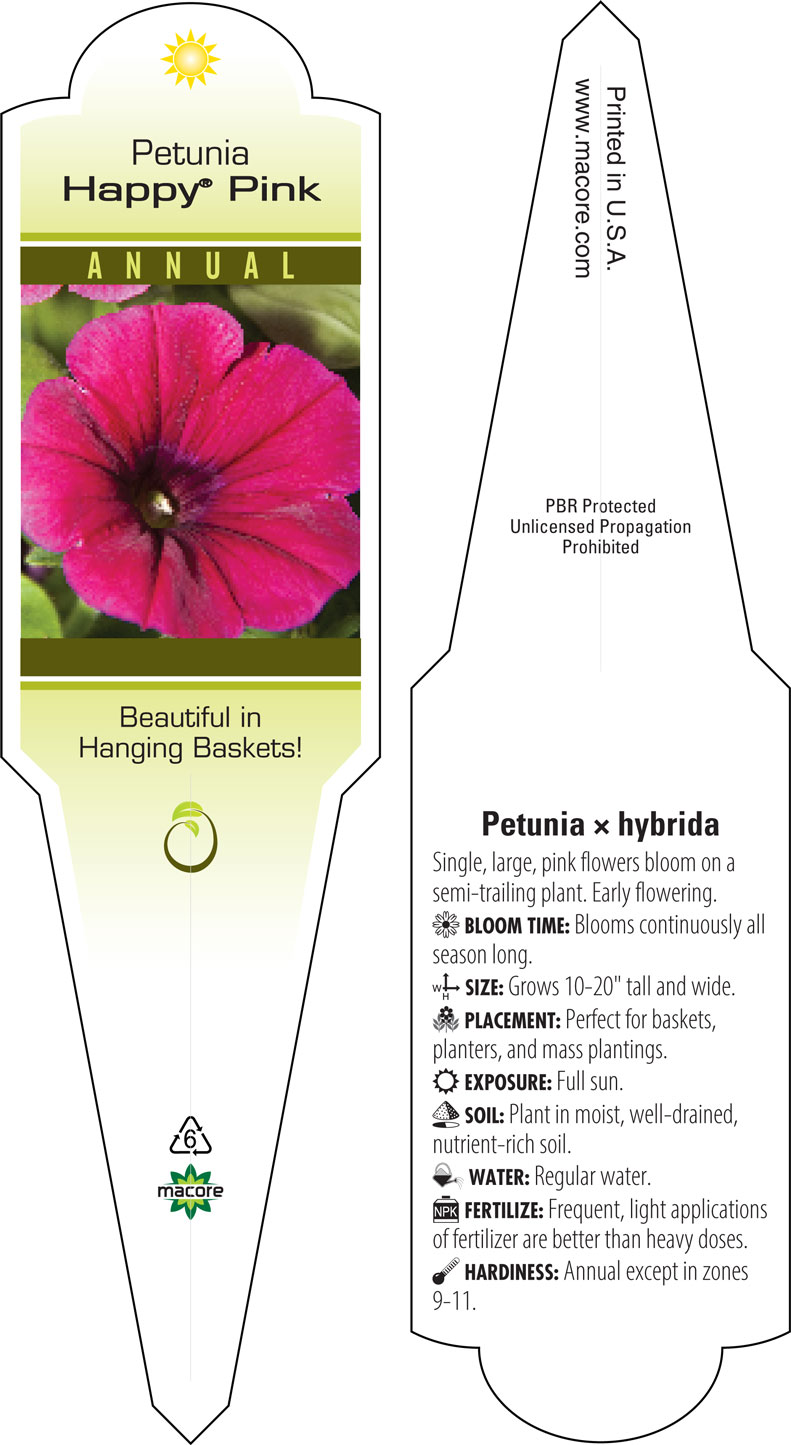 Petunia
Happy® Pink

ANNUAL

Beautiful in Hanging Baskets!

6

macore

Printed in U.S.A.
www.macore.com

PBR Protected
Unlicensed Propagation
Prohibited

Petunia × hybrida

Single, large, pink flowers bloom on a semi-trailing plant. Early flowering.

BLOOM TIME: Blooms continuously all season long.

W H SIZE: Grows 10-20" tall and wide.

PLACEMENT: Perfect for baskets, planters, and mass plantings.

EXPOSURE: Full sun.

SOIL: Plant in moist, well-drained, nutrient-rich soil.

WATER: Regular water.

NPK FERTILIZE: Frequent, light applications of fertilizer are better than heavy doses.

HARDINESS: Annual except in zones 9-11.